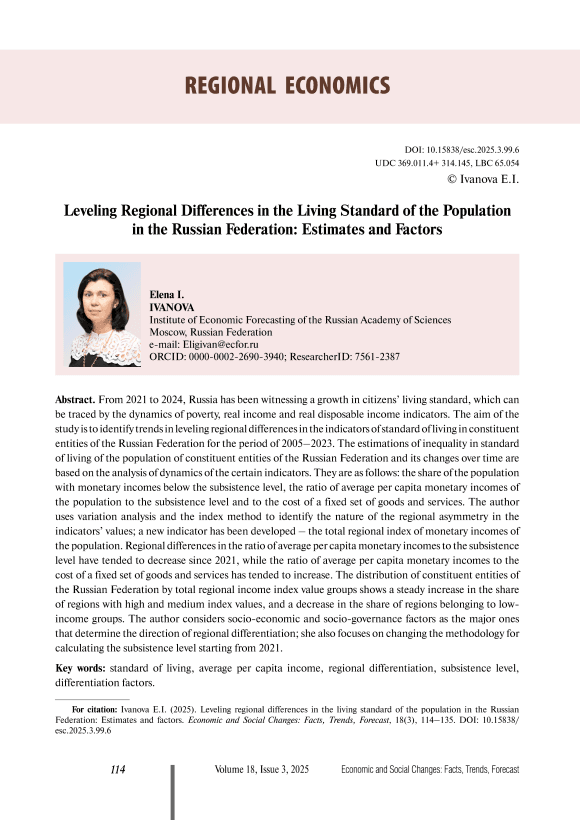 REGIONAL ECONOMICS

DOI: 10.15838/esc.2025.3.99.6
UDC 369.011.4+ 314.145, LBC 65.054
© Ivanova E.I.

Leveling Regional Differences in the Living Standard of the Population in the Russian Federation: Estimates and Factors

Elena I.
IVANOVA
Institute of Economic Forecasting of the Russian Academy of Sciences
Moscow, Russian Federation
e-mail: Eligivan@ecfor.ru
ORCID: 0000-0002-2690-3940; ResearcherID: 7561-2387

Abstract. From 2021 to 2024, Russia has been witnessing a growth in citizens' living standard, which can be traced by the dynamics of poverty, real income and real disposable income indicators. The aim of the study is to identify trends in leveling regional differences in the indicators of standard of living in constituent entities of the Russian Federation for the period of 2005–2023. The estimations of inequality in standard of living of the population of constituent entities of the Russian Federation and its changes over time are based on the analysis of dynamics of the certain indicators. They are as follows: the share of the population with monetary incomes below the subsistence level, the ratio of average per capita monetary incomes of the population to the subsistence level and to the cost of a fixed set of goods and services. The author uses variation analysis and the index method to identify the nature of the regional asymmetry in the indicators' values; a new indicator has been developed – the total regional index of monetary incomes of the population. Regional differences in the ratio of average per capita monetary incomes to the subsistence level have tended to decrease since 2021, while the ratio of average per capita monetary incomes to the cost of a fixed set of goods and services has tended to increase. The distribution of constituent entities of the Russian Federation by total regional income index value groups shows a steady increase in the share of regions with high and medium index values, and a decrease in the share of regions belonging to low-income groups. The author considers socio-economic and socio-governance factors as the major ones that determine the direction of regional differentiation; she also focuses on changing the methodology for calculating the subsistence level starting from 2021.

Key words: standard of living, average per capita income, regional differentiation, subsistence level, differentiation factors.

For citation: Ivanova E.I. (2025). Leveling regional differences in the living standard of the population in the Russian Federation: Estimates and factors. Economic and Social Changes: Facts, Trends, Forecast, 18(3), 114–135. DOI: 10.15838/esc.2025.3.99.6

114 Volume 18, Issue 3, 2025 Economic and Social Changes: Facts, Trends, Forecast